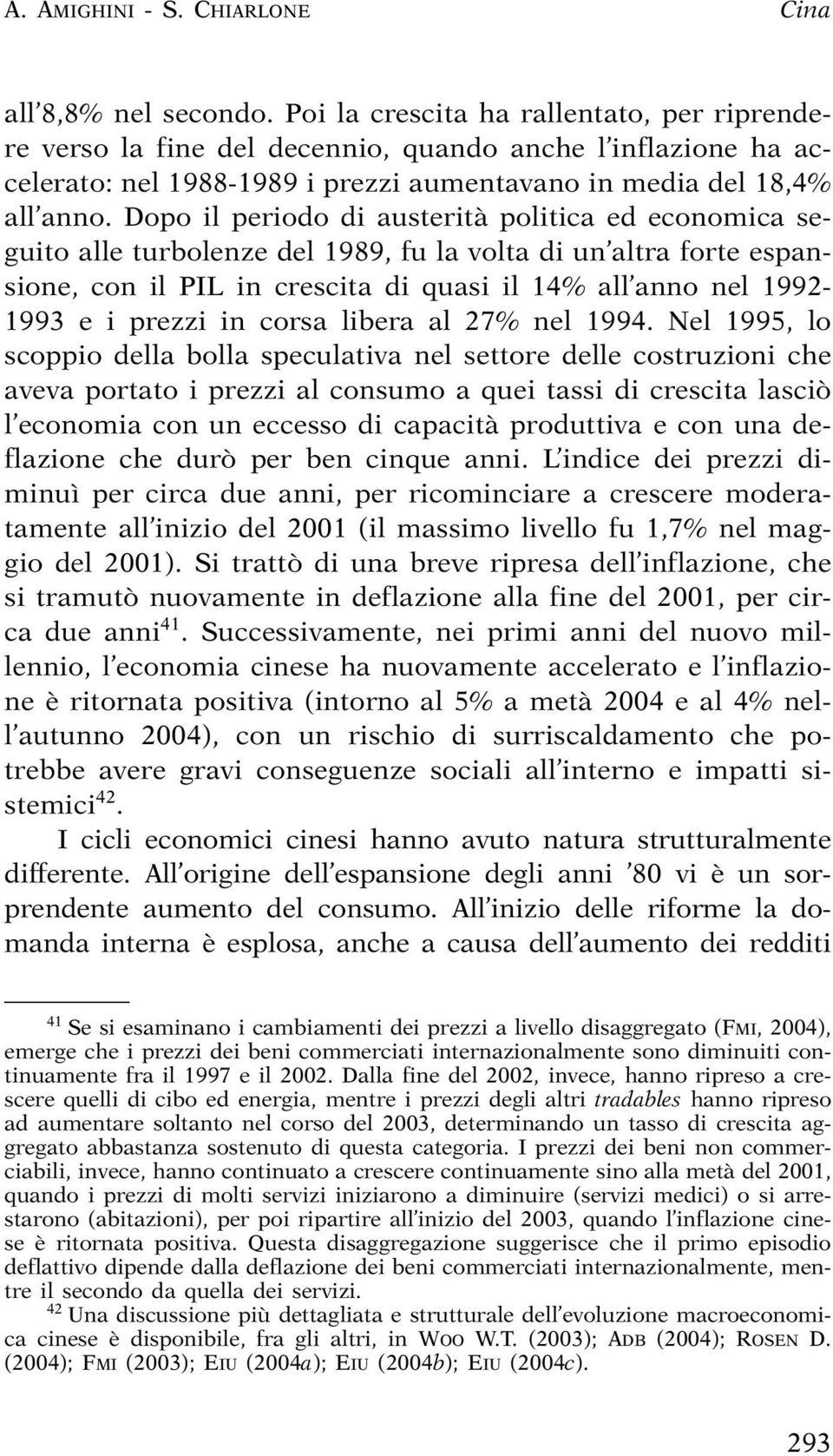 A. AMIGHINI - S. CHIARLONE Cina

all'8,8% nel secondo. Poi la crescita ha rallentato, per riprendere verso la fine del decennio, quando anche l'inflazione ha accelerato: nel 1988-1989 i prezzi aumentavano in media del 18,4% all'anno. Dopo il periodo di austerità politica ed economica seguito alle turbolenze del 1989, fu la volta di un'altra forte espansione, con il PIL in crescita di quasi il 14% all'anno nel 1992-1993 e i prezzi in corsa libera al 27% nel 1994. Nel 1995, lo scoppio della bolla speculativa nel settore delle costruzioni che aveva portato i prezzi al consumo a quei tassi di crescita lasciò l'economia con un eccesso di capacità produttiva e con una deflazione che durò per ben cinque anni. L'indice dei prezzi diminuì per circa due anni, per ricominciare a crescere moderatamente all'inizio del 2001 (il massimo livello fu 1,7% nel maggio del 2001). Si trattò di una breve ripresa dell'inflazione, che si tramutò nuovamente in deflazione alla fine del 2001, per circa due anni$^{41}$. Successivamente, nei primi anni del nuovo millennio, l'economia cinese ha nuovamente accelerato e l'inflazione è ritornata positiva (intorno al 5% a metà 2004 e al 4% nell'autunno 2004), con un rischio di surriscaldamento che potrebbe avere gravi conseguenze sociali all'interno e impatti sistemici$^{42}$.

I cicli economici cinesi hanno avuto natura strutturalmente differente. All'origine dell'espansione degli anni '80 vi è un sorprendente aumento del consumo. All'inizio delle riforme la domanda interna è esplosa, anche a causa dell'aumento dei redditi

$^{41}$ Se si esaminano i cambiamenti dei prezzi a livello disaggregato (FMI, 2004), emerge che i prezzi dei beni commerciati internazionalmente sono diminuiti continuamente fra il 1997 e il 2002. Dalla fine del 2002, invece, hanno ripreso a crescere quelli di cibo ed energia, mentre i prezzi degli altri tradables hanno ripreso ad aumentare soltanto nel corso del 2003, determinando un tasso di crescita aggregato abbastanza sostenuto di questa categoria. I prezzi dei beni non commerciabili, invece, hanno continuato a crescere continuamente sino alla metà del 2001, quando i prezzi di molti servizi iniziarono a diminuire (servizi medici) o si arrestarono (abitazioni), per poi ripartire all'inizio del 2003, quando l'inflazione cinese è ritornata positiva. Questa disaggregazione suggerisce che il primo episodio deflattivo dipende dalla deflazione dei beni commerciati internazionalmente, mentre il secondo da quella dei servizi.

$^{42}$ Una discussione più dettagliata e strutturale dell'evoluzione macroeconomica cinese è disponibile, fra gli altri, in WOO W.T. (2003); ADB (2004); ROSEN D. (2004); FMI (2003); EIU (2004a); EIU (2004b); EIU (2004c).

293